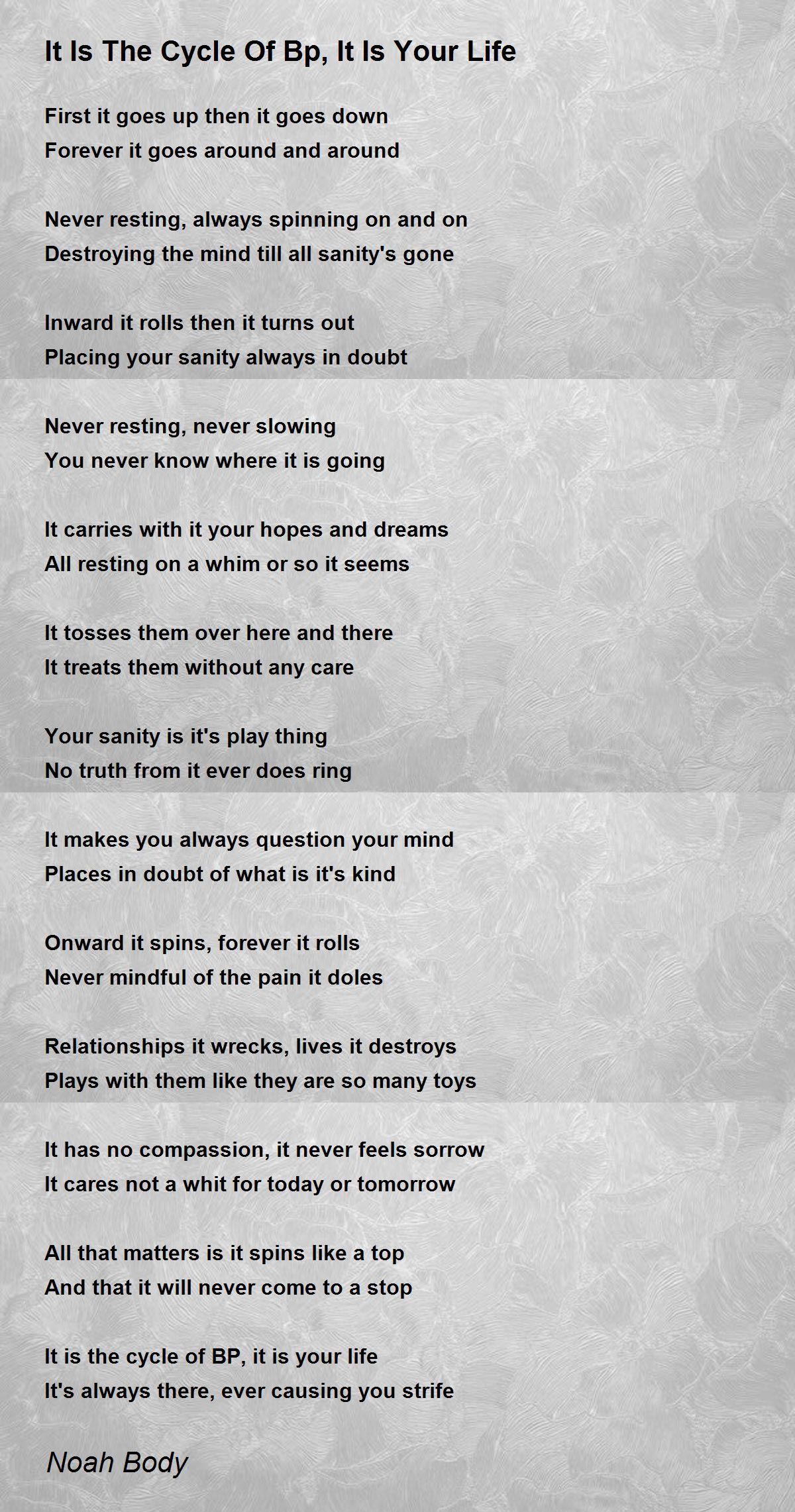 It Is The Cycle Of Bp, It Is Your Life

First it goes up then it goes down
Forever it goes around and around

Never resting, always spinning on and on
Destroying the mind till all sanity's gone

Inward it rolls then it turns out
Placing your sanity always in doubt

Never resting, never slowing
You never know where it is going

It carries with it your hopes and dreams
All resting on a whim or so it seems

It tosses them over here and there
It treats them without any care

Your sanity is it's play thing
No truth from it ever does ring

It makes you always question your mind
Places in doubt of what is it's kind

Onward it spins, forever it rolls
Never mindful of the pain it doles

Relationships it wrecks, lives it destroys
Plays with them like they are so many toys

It has no compassion, it never feels sorrow
It cares not a whit for today or tomorrow

All that matters is it spins like a top
And that it will never come to a stop

It is the cycle of BP, it is your life
It's always there, ever causing you strife

Noah Body